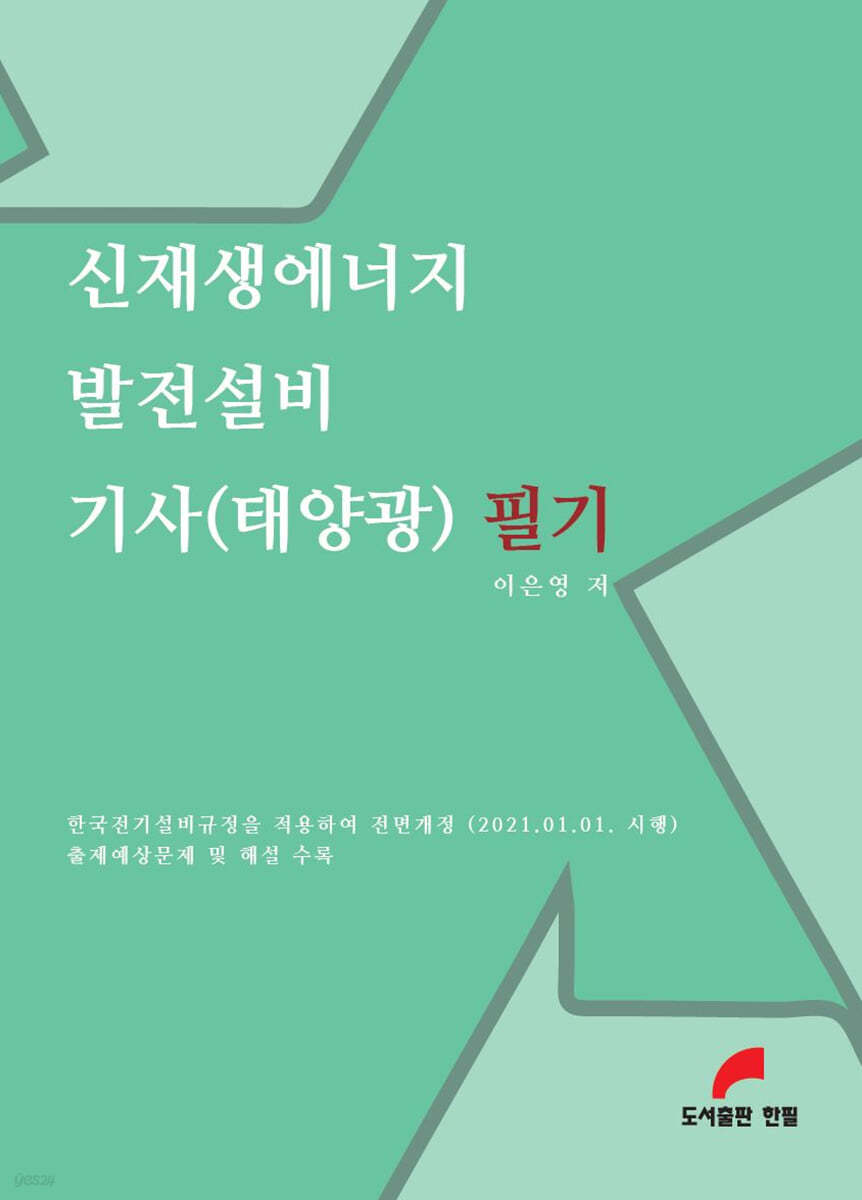 신재생에너지
발전설비
기사(태양광) 필기

이은영 저

한국전기설비규정을 적용하여 전면개정 (2021.01.01. 시행)
출제예상문제 및 해설 수록

도서출판 한필

yes24